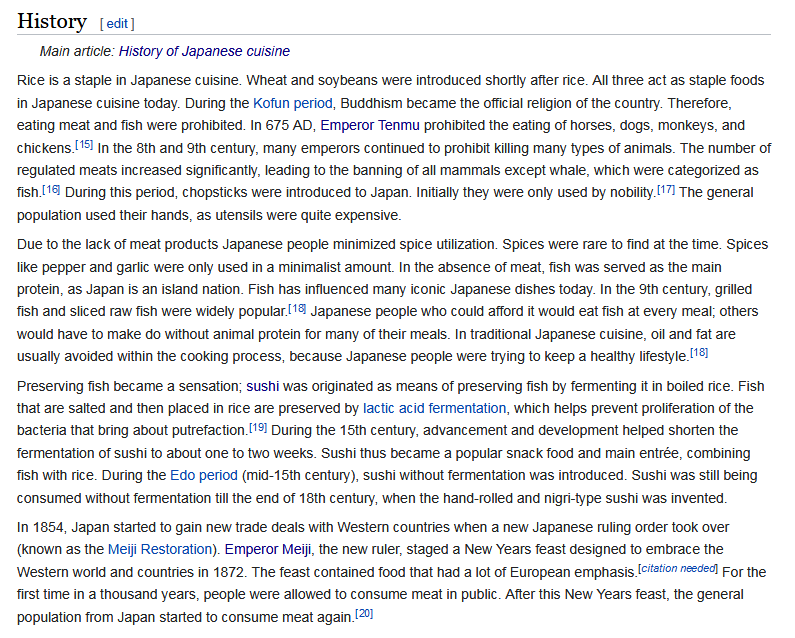 History [ edit ]

Main article: History of Japanese cuisine

Rice is a staple in Japanese cuisine. Wheat and soybeans were introduced shortly after rice. All three act as staple foods in Japanese cuisine today. During the Kofun period, Buddhism became the official religion of the country. Therefore, eating meat and fish were prohibited. In 675 AD, Emperor Tenmu prohibited the eating of horses, dogs, monkeys, and chickens.[15] In the 8th and 9th century, many emperors continued to prohibit killing many types of animals. The number of regulated meats increased significantly, leading to the banning of all mammals except whale, which were categorized as fish.[16] During this period, chopsticks were introduced to Japan. Initially they were only used by nobility.[17] The general population used their hands, as utensils were quite expensive.

Due to the lack of meat products Japanese people minimized spice utilization. Spices were rare to find at the time. Spices like pepper and garlic were only used in a minimalist amount. In the absence of meat, fish was served as the main protein, as Japan is an island nation. Fish has influenced many iconic Japanese dishes today. In the 9th century, grilled fish and sliced raw fish were widely popular.[18] Japanese people who could afford it would eat fish at every meal; others would have to make do without animal protein for many of their meals. In traditional Japanese cuisine, oil and fat are usually avoided within the cooking process, because Japanese people were trying to keep a healthy lifestyle.[18]

Preserving fish became a sensation; sushi was originated as means of preserving fish by fermenting it in boiled rice. Fish that are salted and then placed in rice are preserved by lactic acid fermentation, which helps prevent proliferation of the bacteria that bring about putrefaction.[19] During the 15th century, advancement and development helped shorten the fermentation of sushi to about one to two weeks. Sushi thus became a popular snack food and main entrée, combining fish with rice. During the Edo period (mid-15th century), sushi without fermentation was introduced. Sushi was still being consumed without fermentation till the end of 18th century, when the hand-rolled and nigri-type sushi was invented.

In 1854, Japan started to gain new trade deals with Western countries when a new Japanese ruling order took over (known as the Meiji Restoration). Emperor Meiji, the new ruler, staged a New Years feast designed to embrace the Western world and countries in 1872. The feast contained food that had a lot of European emphasis.[citation needed] For the first time in a thousand years, people were allowed to consume meat in public. After this New Years feast, the general population from Japan started to consume meat again.[20]